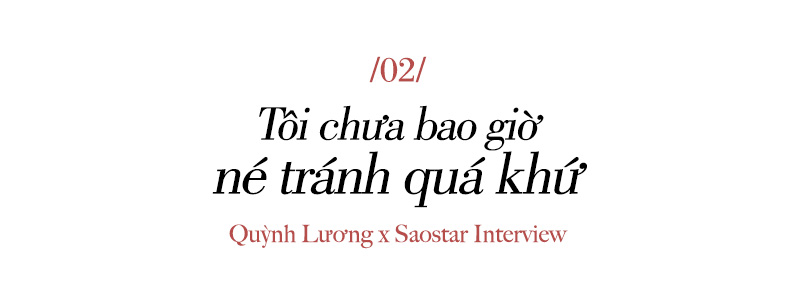 /02/

Tôi chưa bao giờ né tránh quá khứ

Quỳnh Lương x Saostar Interview